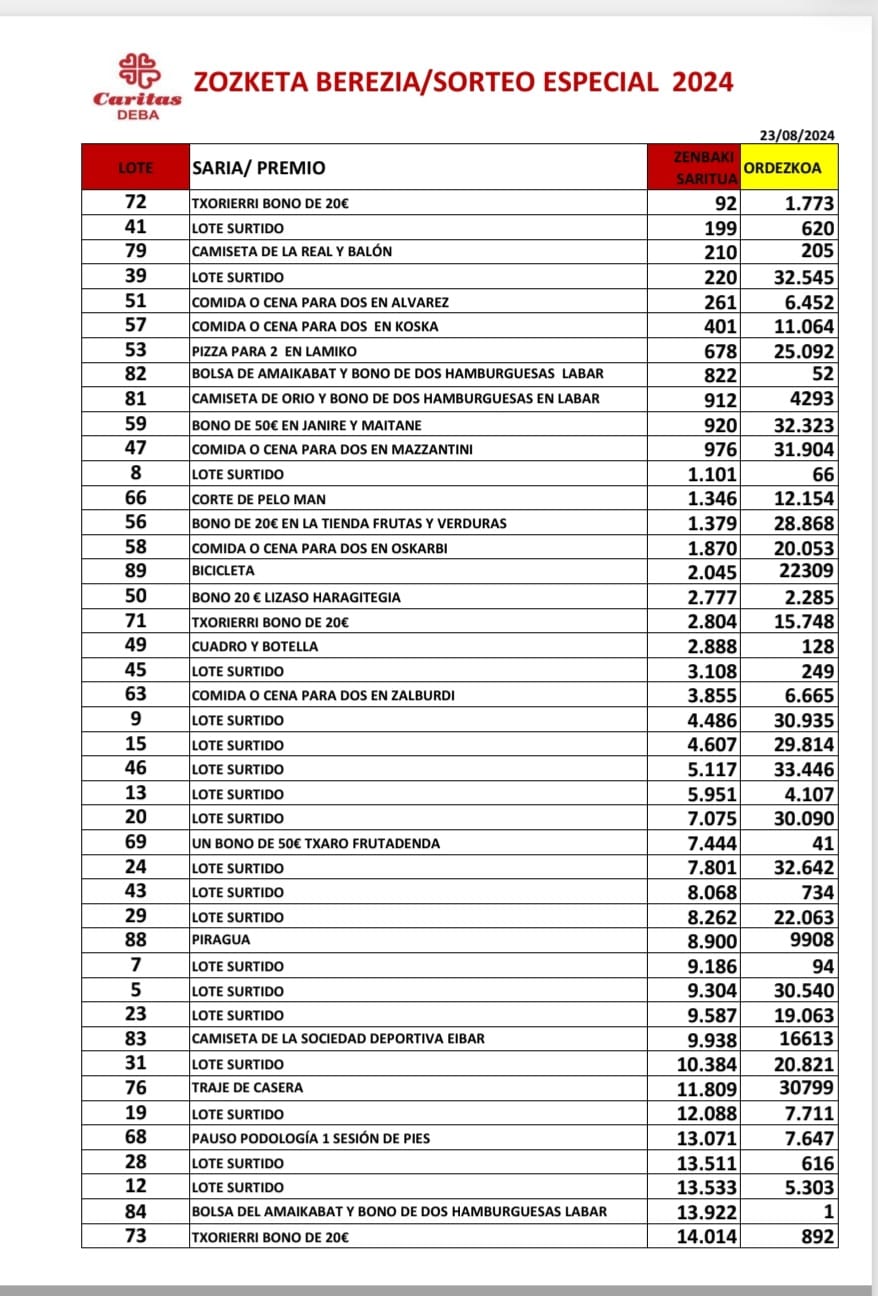 Caritas
DEBA

ZOZKETA BEREZIA/SORTEO ESPECIAL 2024

23/08/2024

| LOTE | SARIA/ PREMIO | ZENBAKI SARITUA | ORDEZKOA |
|---|---|---|---|
| 72 | TXORIERRI BONO DE 20€ | 92 | 1.773 |
| 41 | LOTE SURTIDO | 199 | 620 |
| 79 | CAMISETA DE LA REAL Y BALÓN | 210 | 205 |
| 39 | LOTE SURTIDO | 220 | 32.545 |
| 51 | COMIDA O CENA PARA DOS EN ALVAREZ | 261 | 6.452 |
| 57 | COMIDA O CENA PARA DOS EN KOSKA | 401 | 11.064 |
| 53 | PIZZA PARA 2 EN LAMIKO | 678 | 25.092 |
| 82 | BOLSA DE AMAIKABAT Y BONO DE DOS HAMBURGUESAS LABAR | 822 | 52 |
| 81 | CAMISETA DE ORIO Y BONO DE DOS HAMBURGUESAS EN LABAR | 912 | 4293 |
| 59 | BONO DE 50€ EN JANIRE Y MAITANE | 920 | 32.323 |
| 47 | COMIDA O CENA PARA DOS EN MAZZANTINI | 976 | 31.904 |
| 8 | LOTE SURTIDO | 1.101 | 66 |
| 66 | CORTE DE PELO MAN | 1.346 | 12.154 |
| 56 | BONO DE 20€ EN LA TIENDA FRUTAS Y VERDURAS | 1.379 | 28.868 |
| 58 | COMIDA O CENA PARA DOS EN OSKARBI | 1.870 | 20.053 |
| 89 | BICICLETA | 2.045 | 22309 |
| 50 | BONO 20 € LIZASO HARAGITEGIA | 2.777 | 2.285 |
| 71 | TXORIERRI BONO DE 20€ | 2.804 | 15.748 |
| 49 | CUADRO Y BOTELLA | 2.888 | 128 |
| 45 | LOTE SURTIDO | 3.108 | 249 |
| 63 | COMIDA O CENA PARA DOS EN ZALBURDI | 3.855 | 6.665 |
| 9 | LOTE SURTIDO | 4.486 | 30.935 |
| 15 | LOTE SURTIDO | 4.607 | 29.814 |
| 46 | LOTE SURTIDO | 5.117 | 33.446 |
| 13 | LOTE SURTIDO | 5.951 | 4.107 |
| 20 | LOTE SURTIDO | 7.075 | 30.090 |
| 69 | UN BONO DE 50€ TXARO FRUTADENDA | 7.444 | 41 |
| 24 | LOTE SURTIDO | 7.801 | 32.642 |
| 43 | LOTE SURTIDO | 8.068 | 734 |
| 29 | LOTE SURTIDO | 8.262 | 22.063 |
| 88 | PIRAGUA | 8.900 | 9908 |
| 7 | LOTE SURTIDO | 9.186 | 94 |
| 5 | LOTE SURTIDO | 9.304 | 30.540 |
| 23 | LOTE SURTIDO | 9.587 | 19.063 |
| 83 | CAMISETA DE LA SOCIEDAD DEPORTIVA EIBAR | 9.938 | 16613 |
| 31 | LOTE SURTIDO | 10.384 | 20.821 |
| 76 | TRAJE DE CASERA | 11.809 | 30799 |
| 19 | LOTE SURTIDO | 12.088 | 7.711 |
| 68 | PAUSO PODOLOGÍA 1 SESIÓN DE PIES | 13.071 | 7.647 |
| 28 | LOTE SURTIDO | 13.511 | 616 |
| 12 | LOTE SURTIDO | 13.533 | 5.303 |
| 84 | BOLSA DEL AMAIKABAT Y BONO DE DOS HAMBURGUESAS LABAR | 13.922 | 1 |
| 73 | TXORIERRI BONO DE 20€ | 14.014 | 892 |